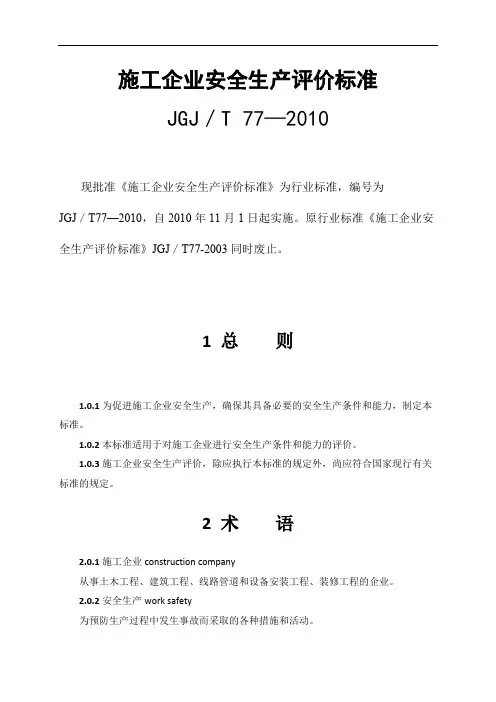 施工企业安全生产评价标准

JGJ / T 77—2010

现批准《施工企业安全生产评价标准》为行业标准，编号为 JGJ / T77—2010，自 2010 年 11 月 1 日起实施。原行业标准《施工企业安全生产评价标准》JGJ / T77-2003 同时废止。

1 总　　则

1.0.1 为促进施工企业安全生产，确保其具备必要的安全生产条件和能力，制定本标准。

1.0.2 本标准适用于对施工企业进行安全生产条件和能力的评价。

1.0.3 施工企业安全生产评价，除应执行本标准的规定外，尚应符合国家现行有关标准的规定。

2 术　　语

2.0.1 施工企业 construction company

从事土木工程、建筑工程、线路管道和设备安装工程、装修工程的企业。

2.0.2 安全生产 work safety

为预防生产过程中发生事故而采取的各种措施和活动。